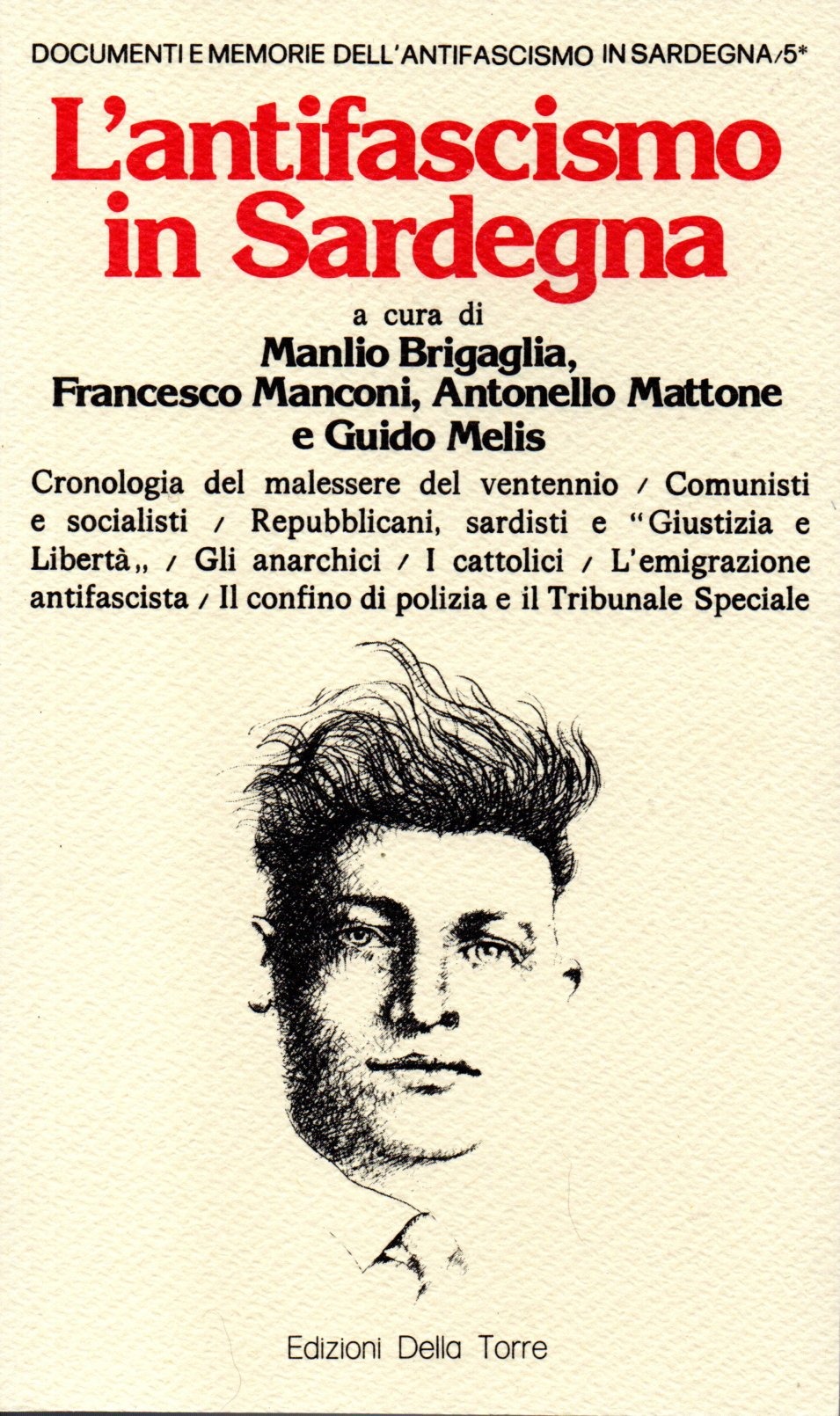 DOCUMENTI E MEMORIE DELL'ANTIFASCISMO IN SARDEGNA/5*

L'antifascismo in Sardegna

a cura di
Manlio Brigaglia,
Francesco Manconi, Antonello Mattone
e Guido Melis

Cronologia del malessere del ventennio / Comunisti e socialisti / Repubblicani, sardisti e "Giustizia e Libertà„ / Gli anarchici / I cattolici / L'emigrazione antifascista / Il confino di polizia e il Tribunale Speciale

Edizioni Della Torre